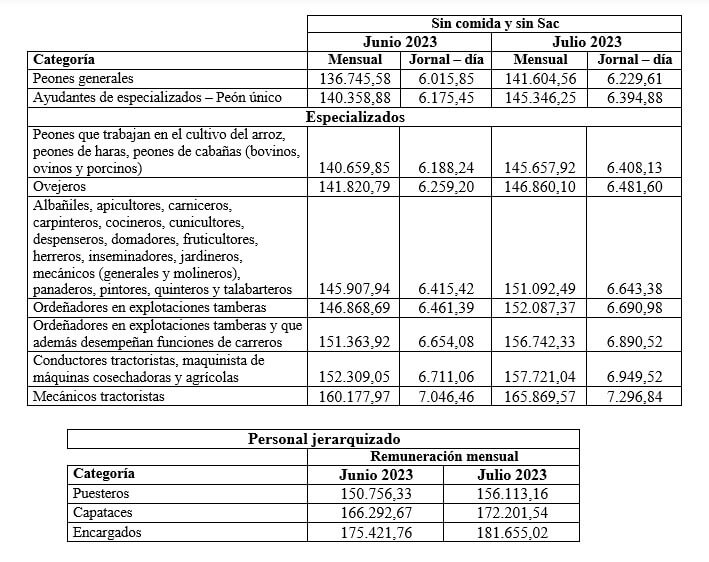 | | Sin comida y sin Sac | | | |
|---|---|---|---|---|
| | Junio 2023 | | Julio 2023 | |
| Categoría | Mensual | Jornal – día | Mensual | Jornal – día |
| Peones generales | 136.745,58 | 6.015,85 | 141.604,56 | 6.229,61 |
| Ayudantes de especializados – Peón único | 140.358,88 | 6.175,45 | 145.346,25 | 6.394,88 |
| Especializados | | | | |
| Peones que trabajan en el cultivo del arroz, peones de haras, peones de cabañas (bovinos, ovinos y porcinos) | 140.659,85 | 6.188,24 | 145.657,92 | 6.408,13 |
| Ovejeros | 141.820,79 | 6.259,20 | 146.860,10 | 6.481,60 |
| Albañiles, apicultores, carniceros, carpinteros, cocineros, cunicultores, despenseros, domadores, fruticultores, herreros, inseminadores, jardineros, mecánicos (generales y molineros), panaderos, pintores, quinteros y talabarteros | 145.907,94 | 6.415,42 | 151.092,49 | 6.643,38 |
| Ordeñadores en explotaciones tamberas | 146.868,69 | 6.461,39 | 152.087,37 | 6.690,98 |
| Ordeñadores en explotaciones tamberas y que además desempeñan funciones de carreros | 151.363,92 | 6.654,08 | 156.742,33 | 6.890,52 |
| Conductores tractoristas, maquinista de máquinas cosechadoras y agrícolas | 152.309,05 | 6.711,06 | 157.721,04 | 6.949,52 |
| Mecánicos tractoristas | 160.177,97 | 7.046,46 | 165.869,57 | 7.296,84 |

| Personal jerarquizado | | |
|---|---|---|
| | Remuneración mensual | |
| Categoría | Junio 2023 | Julio 2023 |
| Puesteros | 150.756,33 | 156.113,16 |
| Capataces | 166.292,67 | 172.201,54 |
| Encargados | 175.421,76 | 181.655,02 |